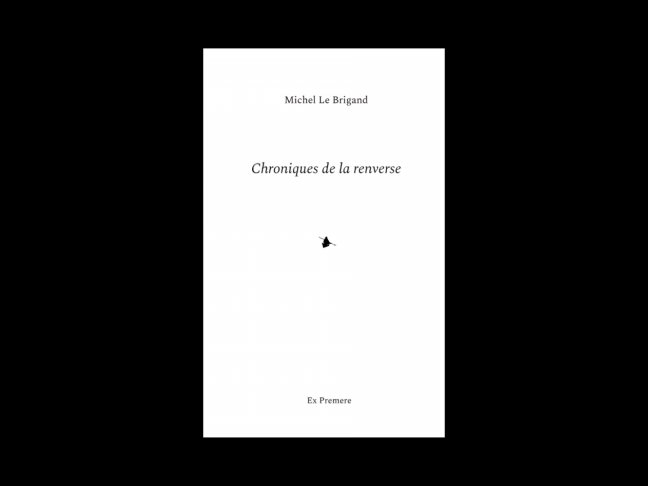 Michel Le Brigand

Chroniques de la renverse

Ex Premere